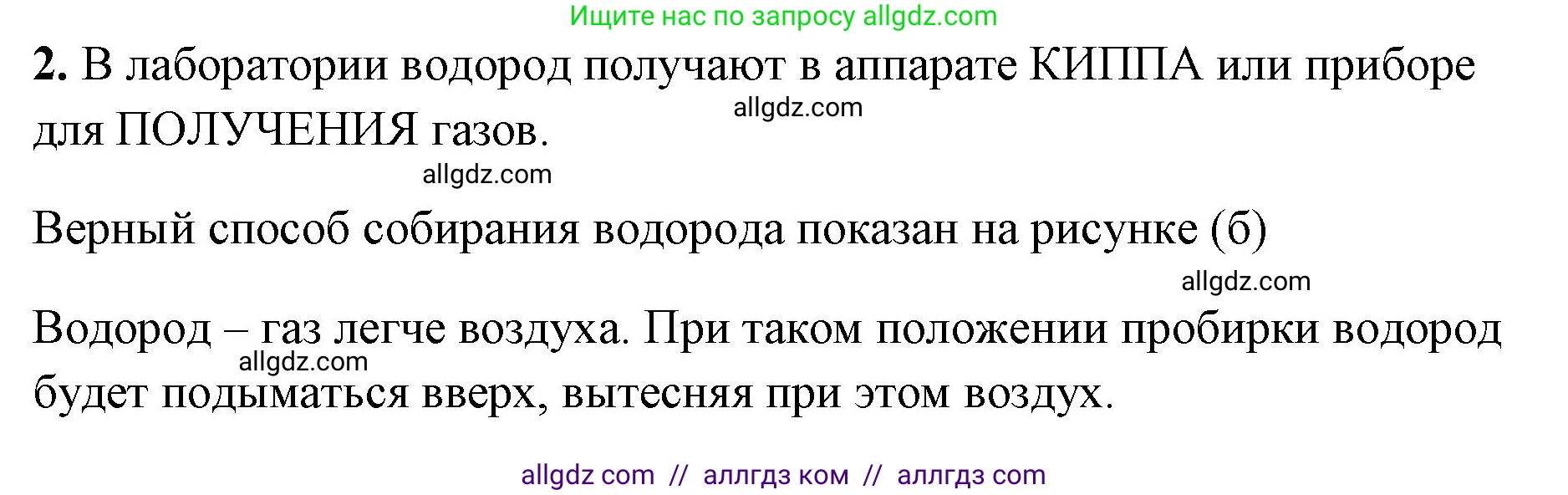 Ищите нас по запросу allgdz.com

2. В лаборатории водород получают в аппарате КИППА или приборе для ПОЛУЧЕНИЯ газов.

allgdz.com

allgdz.com

Верный способ собирания водорода показан на рисунке (б)

allgdz.com

Водород – газ легче воздуха. При таком положении пробирки водород будет подыматься вверх, вытесняя при этом воздух.

allgdz.com

allgdz com // аллгдз ком // аллгдз com